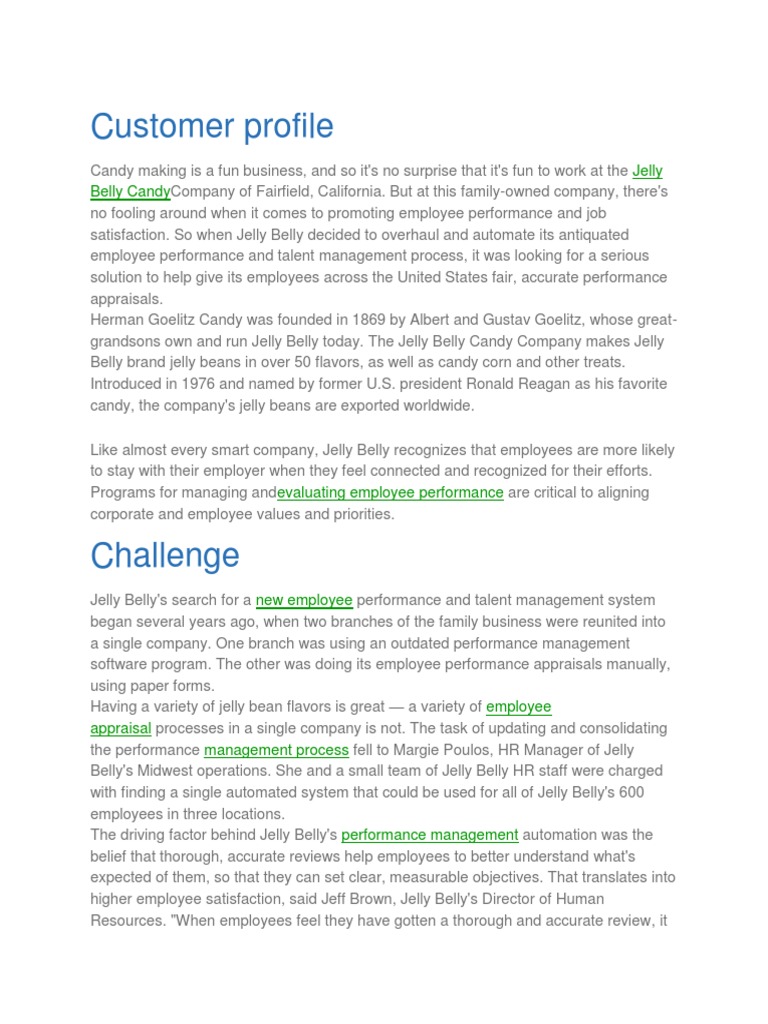 Customer profile

Candy making is a fun business, and so it's no surprise that it's fun to work at the Jelly Belly CandyCompany of Fairfield, California. But at this family-owned company, there's no fooling around when it comes to promoting employee performance and job satisfaction. So when Jelly Belly decided to overhaul and automate its antiquated employee performance and talent management process, it was looking for a serious solution to help give its employees across the United States fair, accurate performance appraisals.
Herman Goelitz Candy was founded in 1869 by Albert and Gustav Goelitz, whose great-grandsons own and run Jelly Belly today. The Jelly Belly Candy Company makes Jelly Belly brand jelly beans in over 50 flavors, as well as candy corn and other treats. Introduced in 1976 and named by former U.S. president Ronald Reagan as his favorite candy, the company's jelly beans are exported worldwide.

Like almost every smart company, Jelly Belly recognizes that employees are more likely to stay with their employer when they feel connected and recognized for their efforts. Programs for managing andevaluating employee performance are critical to aligning corporate and employee values and priorities.

Challenge

Jelly Belly's search for a new employee performance and talent management system began several years ago, when two branches of the family business were reunited into a single company. One branch was using an outdated performance management software program. The other was doing its employee performance appraisals manually, using paper forms.
Having a variety of jelly bean flavors is great — a variety of employee appraisal processes in a single company is not. The task of updating and consolidating the performance management process fell to Margie Poulos, HR Manager of Jelly Belly's Midwest operations. She and a small team of Jelly Belly HR staff were charged with finding a single automated system that could be used for all of Jelly Belly's 600 employees in three locations.
The driving factor behind Jelly Belly's performance management automation was the belief that thorough, accurate reviews help employees to better understand what's expected of them, so that they can set clear, measurable objectives. That translates into higher employee satisfaction, said Jeff Brown, Jelly Belly's Director of Human Resources. "When employees feel they have gotten a thorough and accurate review, it